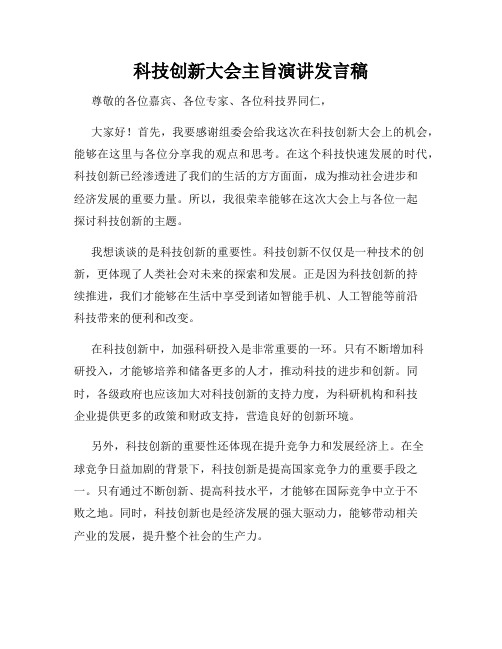 科技创新大会主旨演讲发言稿

尊敬的各位嘉宾、各位专家、各位科技界同仁，

大家好！首先，我要感谢组委会给我这次在科技创新大会上的机会，能够在这里与各位分享我的观点和思考。在这个科技快速发展的时代，科技创新已经渗透进了我们的生活的方方面面，成为推动社会进步和经济发展的重要力量。所以，我很荣幸能够在这次大会上与各位一起探讨科技创新的主题。

我想谈谈的是科技创新的重要性。科技创新不仅仅是一种技术的创新，更体现了人类社会对未来的探索和发展。正是因为科技创新的持续推进，我们才能够在生活中享受到诸如智能手机、人工智能等前沿科技带来的便利和改变。

在科技创新中，加强科研投入是非常重要的一环。只有不断增加科研投入，才能够培养和储备更多的人才，推动科技的进步和创新。同时，各级政府也应该加大对科技创新的支持力度，为科研机构和科技企业提供更多的政策和财政支持，营造良好的创新环境。

另外，科技创新的重要性还体现在提升竞争力和发展经济上。在全球竞争日益加剧的背景下，科技创新是提高国家竞争力的重要手段之一。只有通过不断创新、提高科技水平，才能够在国际竞争中立于不败之地。同时，科技创新也是经济发展的强大驱动力，能够带动相关产业的发展，提升整个社会的生产力。